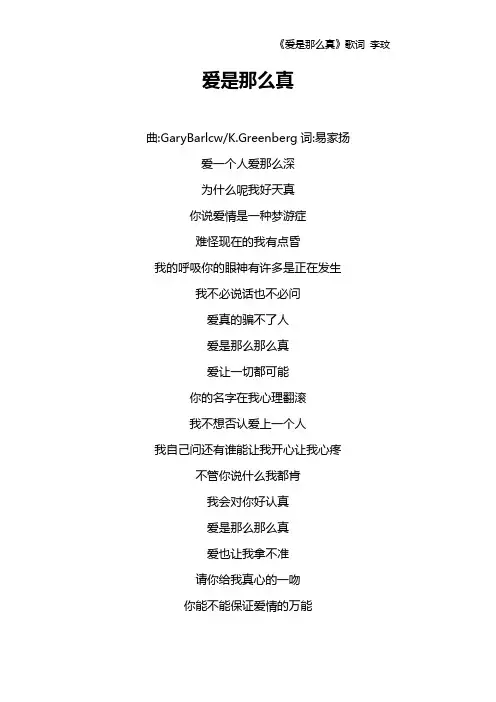 《爱是那么真》歌词 李玟

爱是那么真

曲:GaryBarlcw/K.Greenberg 词:易家扬

爱一个人爱那么深

为什么呢我好天真

你说爱情是一种梦游症

难怪现在的我有点昏

我的呼吸你的眼神有许多是正在发生

我不必说话也不必问

爱真的骗不了人

爱是那么那么真

爱让一切都可能

你的名字在我心理翻滚

我不想否认爱上一个人

我自己问还有谁能让我开心让我心疼

不管你说什么我都肯

我会对你好认真

爱是那么那么真

爱也让我拿不准

请你给我真心的一吻

你能不能保证爱情的万能